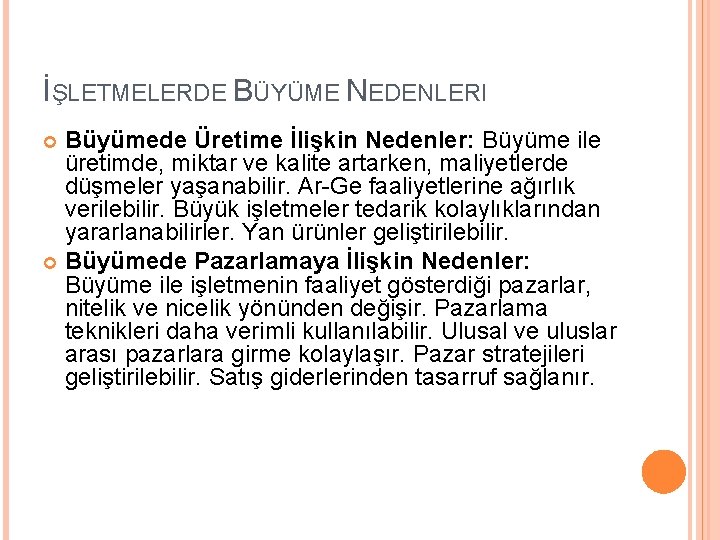 İŞLETMELERDE BÜYÜME NEDENLERI

Büyümede Üretime İlişkin Nedenler: Büyüme ile üretimde, miktar ve kalite artarken, maliyetlerde düşmeler yaşanabilir. Ar-Ge faaliyetlerine ağırlık verilebilir. Büyük işletmeler tedarik kolaylıklarından yararlanabilirler. Yan ürünler geliştirilebilir.

Büyümede Pazarlamaya İlişkin Nedenler: Büyüme ile işletmenin faaliyet gösterdiği pazarlar, nitelik ve nicelik yönünden değişir. Pazarlama teknikleri daha verimli kullanılabilir. Ulusal ve uluslar arası pazarlara girme kolaylaşır. Pazar stratejileri geliştirilebilir. Satış giderlerinden tasarruf sağlanır.